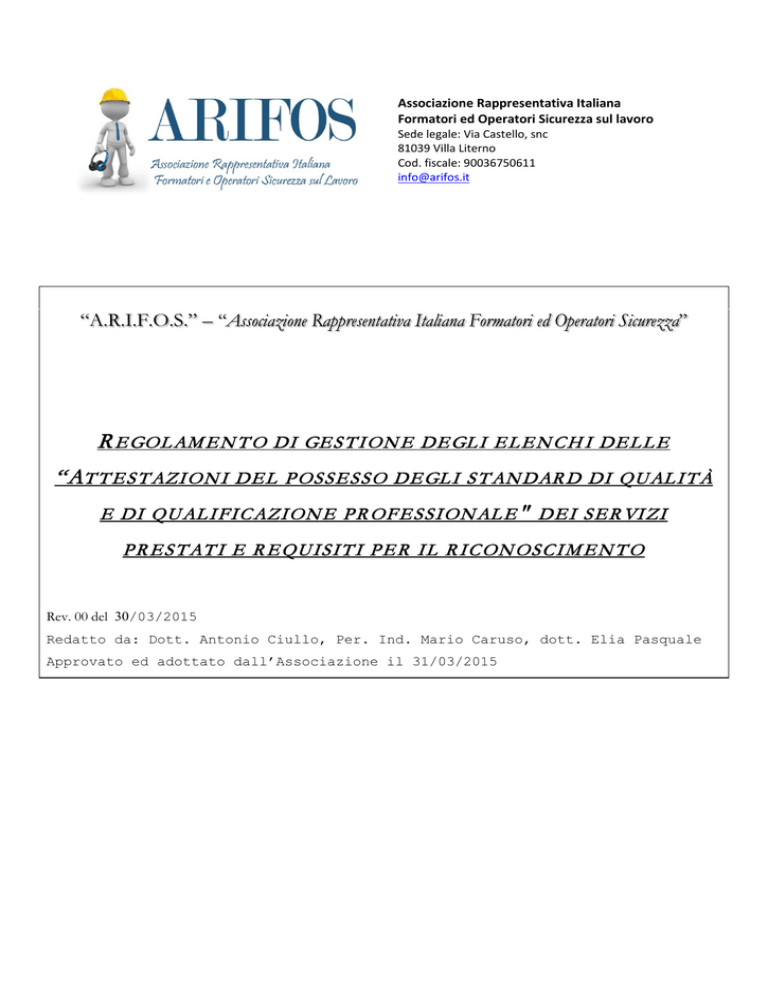 ARIFOS
Associazione Rappresentativa Italiana Formatori e Operatori Sicurezza sul Lavoro

Associazione Rappresentativa Italiana
Formatori ed Operatori Sicurezza sul lavoro
Sede legale: Via Castello, snc
81039 Villa Literno
Cod. fiscale: 90036750611
info@arifos.it

"A.R.I.F.O.S." – "Associazione Rappresentativa Italiana Formatori ed Operatori Sicurezza"

REGOLAMENTO DI GESTIONE DEGLI ELENCHI DELLE "ATTESTAZIONI DEL POSSESSO DEGLI STANDARD DI QUALITÀ E DI QUALIFICAZIONE PROFESSIONALE" DEI SERVIZI PRESTATI E REQUISITI PER IL RICONOSCIMENTO

Rev. 00 del 30/03/2015
Redatto da: Dott. Antonio Ciullo, Per. Ind. Mario Caruso, dott. Elia Pasquale
Approvato ed adottato dall'Associazione il 31/03/2015